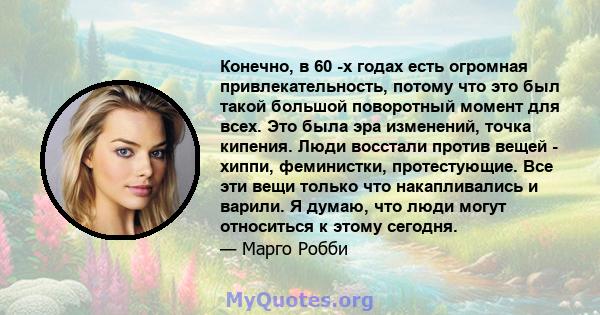 Конечно, в 60 -х годах есть огромная привлекательность, потому что это был такой большой поворотный момент для всех. Это была эра изменений, точка кипения. Люди восстали против вещей - хиппи, феминистки, протестующие. Все эти вещи только что накапливались и варили. Я думаю, что люди могут относиться к этому сегодня.
— Марго Робби

MyQuotes.org